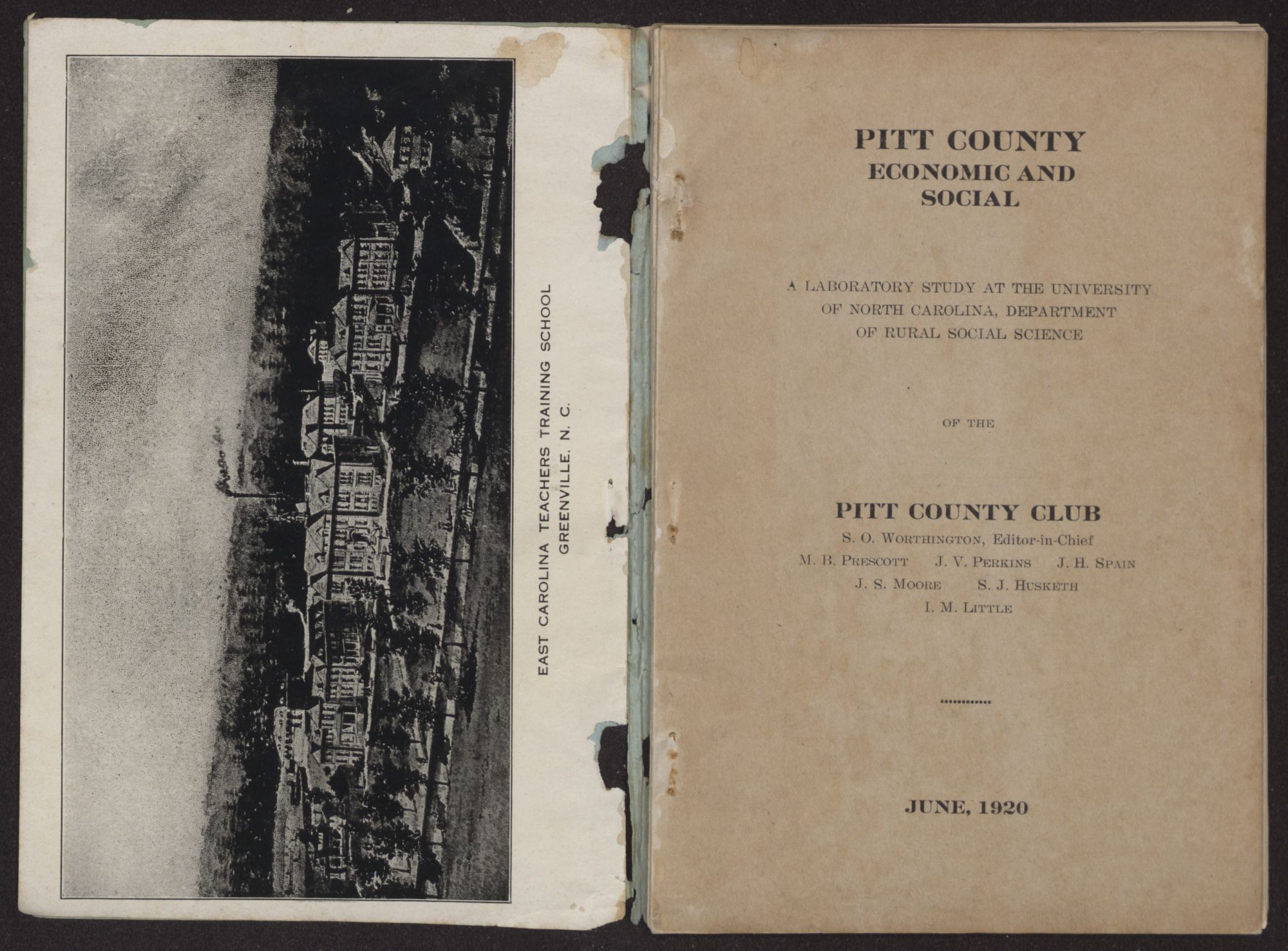 EAST CAROLINA TEACHERS TRAINING SCHOOL
GREENVILLE, N. C.

PITT COUNTY
ECONOMIC AND
SOCIAL

A LABORATORY STUDY AT THE UNIVERSITY OF NORTH CAROLINA, DEPARTMENT OF RURAL SOCIAL SCIENCE

OF THE

PITT COUNTY CLUB
S. O. WORTHINGTON, Editor-in-Chief
M. B. PRESCOTT J. V. PERKINS J. H. SPAIN
J. S. MOORE S. J. HUSKETH
I. M. LITTLE

JUNE, 1920